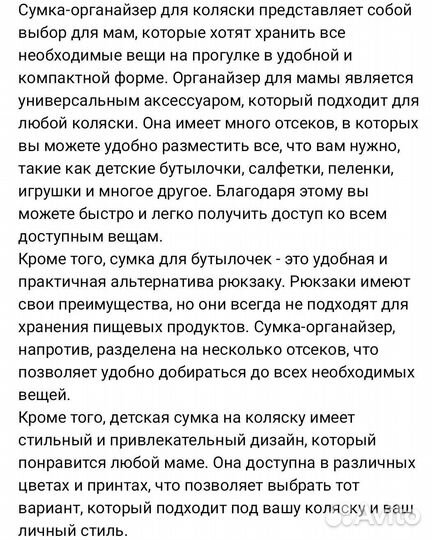 Сумка-органайзер для коляски представляет собой выбор для мам, которые хотят хранить все необходимые вещи на прогулке в удобной и компактной форме. Органайзер для мамы является универсальным аксессуаром, который подходит для любой коляски. Она имеет много отсеков, в которых вы можете удобно разместить все, что вам нужно, такие как детские бутылочки, салфетки, пеленки, игрушки и многое другое. Благодаря этому вы можете быстро и легко получить доступ ко всем доступным вещам.
Кроме того, сумка для бутылочек - это удобная и практичная альтернатива рюкзаку. Рюкзаки имеют свои преимущества, но они всегда не подходят для хранения пищевых продуктов. Сумка-органайзер, напротив, разделена на несколько отсеков, что позволяет удобно добираться до всех необходимых вещей.
Кроме того, детская сумка на коляску имеет стильный и привлекательный дизайн, который понравится любой маме. Она доступна в различных цветах и принтах, что позволяет выбрать тот вариант, который подходит под вашу коляску и ваш личный стиль.
Avito